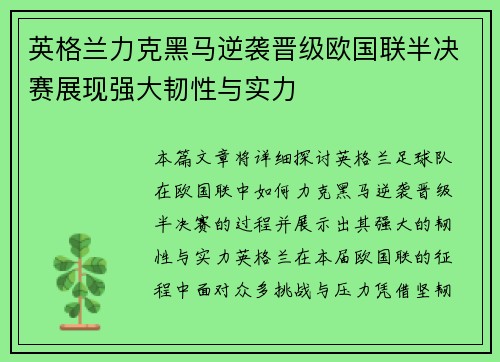 英格兰力克黑马逆袭晋级欧国联半决赛展现强大韧性与实力

本篇文章将详细探讨英格兰足球队在欧国联中如何力克黑马逆袭晋级半决赛的过程并展示出其强大的韧性与实力英格兰在本届欧国联的征程中面对众多挑战与压力凭借坚韧